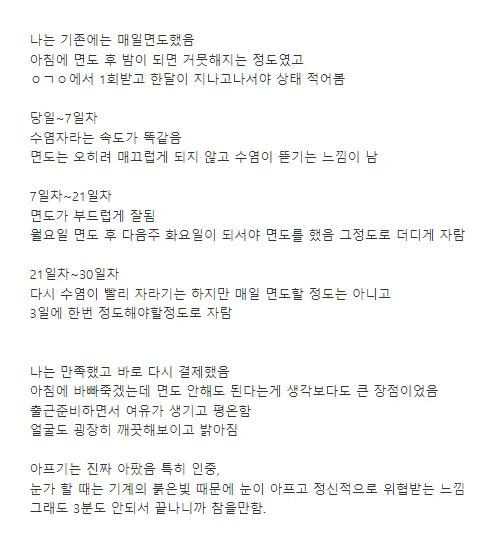 나는 기존에는 매일면도했음
아침에 면도 후 밤이 되면 거뭇해지는 정도였고
ㅇㄱㅇ에서 1회받고 한달이 지나고나서야 상태 적어봄

당일~7일차
수염자라는 속도가 똑같음
면도는 오히려 매끄럽게 되지 않고 수염이 뜯기는 느낌이 남

7일차~21일차
면도가 부드럽게 잘됨
월요일 면도 후 다음주 화요일이 되서야 면도를 했음 그정도로 더디게 자람

21일차~30일차
다시 수염이 빨리 자라기는 하지만 매일 면도할 정도는 아니고
3일에 한번 정도해야할정도로 자람

나는 만족했고 바로 다시 결제했음
아침에 바빠죽겠는데 면도 안해도 된다는게 생각보다도 큰 장점이었음
출근준비하면서 여유가 생기고 평온함
얼굴도 굉장히 깨끗해보이고 밝아짐

아프기는 진짜 아팠음 특히 인중,
눈가 할 때는 기계의 붉은빛 때문에 눈이 아프고 정신적으로 위협받는 느낌
그래도 3분도 안되서 끝나니까 참을만함.